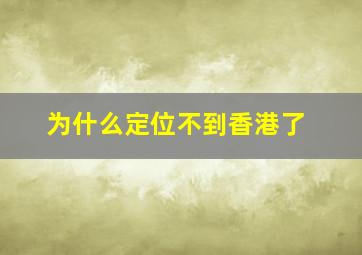 为什么定位不到香港了